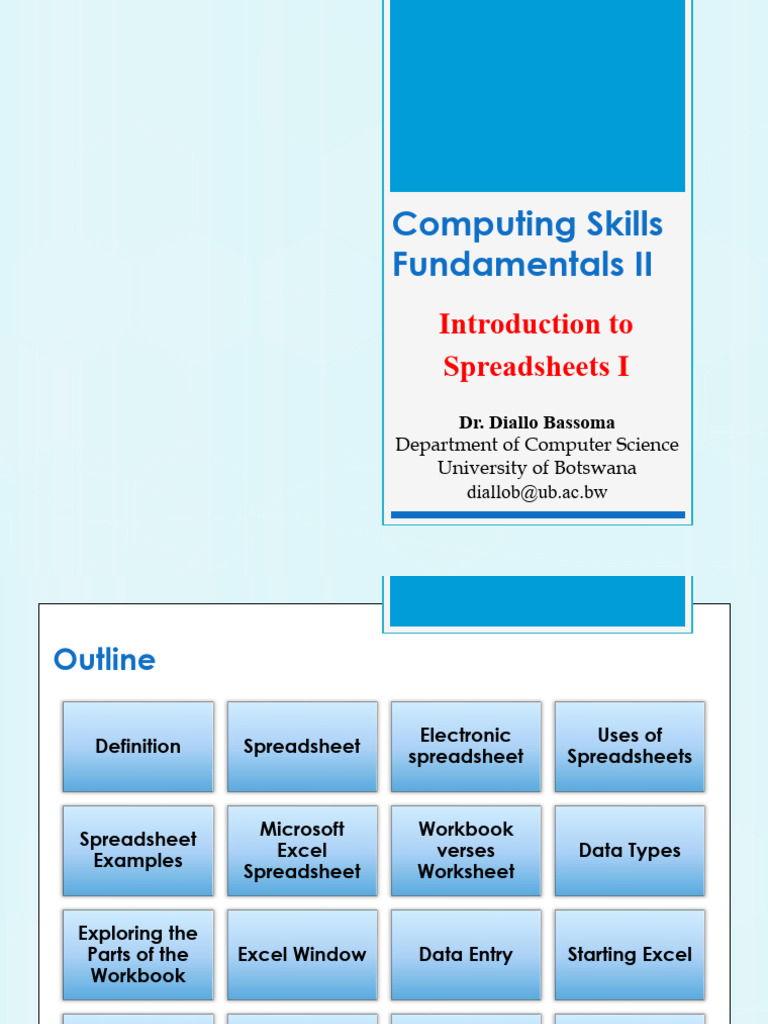 Computing Skills Fundamentals II

Introduction to Spreadsheets I

Dr. Diallo Bassoma
Department of Computer Science
University of Botswana
diallob@ub.ac.bw

Outline

Definition

Spreadsheet

Electronic spreadsheet

Uses of Spreadsheets

Spreadsheet Examples

Microsoft Excel Spreadsheet

Workbook verses Worksheet

Data Types

Exploring the Parts of the Workbook

Excel Window

Data Entry

Starting Excel